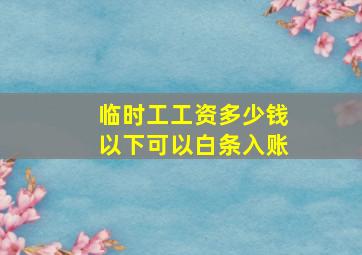 临时工工资多少钱
以下可以白条入账